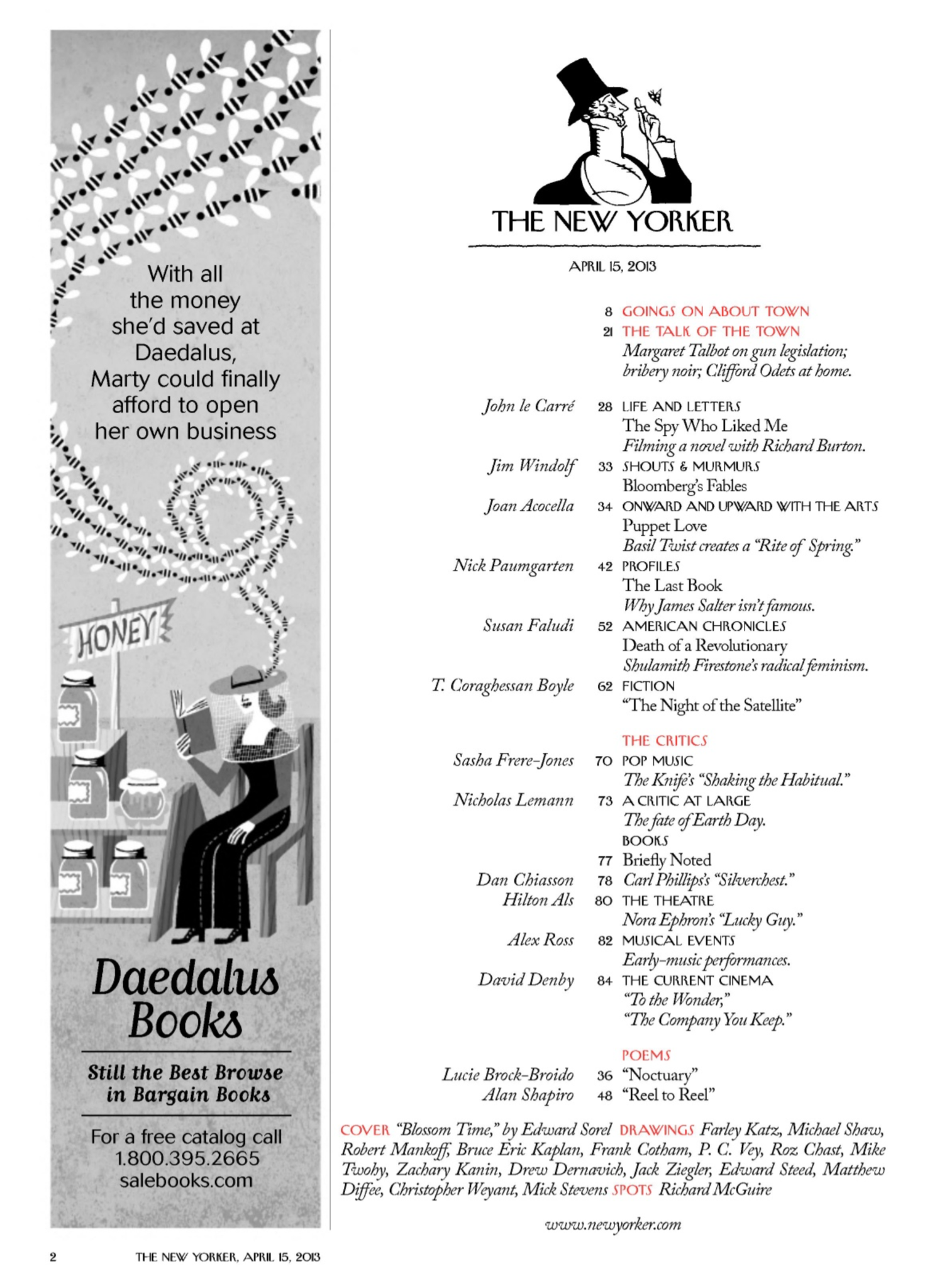 With all the money she'd saved at Daedalus, Marty could finally afford to open her own business

HONEY

Daedalus Books

Still the Best Browse in Bargain Books

For a free catalog call 1.800.395.2665 salebooks.com

THE NEW YORKER

APRIL 15, 2013

8 GOINGS ON ABOUT TOWN
21 THE TALK OF THE TOWN
Margaret Talbot on gun legislation; bribery noir; Clifford Odets at home.

John le Carré 28 LIFE AND LETTERS
The Spy Who Liked Me
Filming a novel with Richard Burton.
Jim Windolf 33 SHOUTS & MURMURS
Bloomberg's Fables
Joan Acocella 34 ONWARD AND UPWARD WITH THE ARTS
Puppet Love
Basil Twist creates a "Rite of Spring."
Nick Paumgarten 42 PROFILES
The Last Book
Why James Salter isn't famous.
Susan Faludi 52 AMERICAN CHRONICLES
Death of a Revolutionary
Shulamith Firestone's radical feminism.
T. Coraghessan Boyle 62 FICTION
"The Night of the Satellite"

THE CRITICS
Sasha Frere-Jones 70 POP MUSIC
The Knife's "Shaking the Habitual."
Nicholas Lemann 73 A CRITIC AT LARGE
The fate of Earth Day.
BOOKS
77 Briefly Noted
Dan Chiasson 78 Carl Phillips's "Silverchest."
Hilton Als 80 THE THEATRE
Nora Ephron's "Lucky Guy."
Alex Ross 82 MUSICAL EVENTS
Early-music performances.
David Denby 84 THE CURRENT CINEMA
"To the Wonder,"
"The Company You Keep."

POEMS
Lucie Brock-Broido 36 "Noctuary"
Alan Shapiro 48 "Reel to Reel"

COVER "Blossom Time," by Edward Sorel DRAWINGS Farley Katz, Michael Shaw, Robert Mankoff, Bruce Eric Kaplan, Frank Cotham, P. C. Vey, Roz Chast, Mike Twohy, Zachary Kanin, Drew Dernavich, Jack Ziegler, Edward Steed, Matthew Diffee, Christopher Weyant, Mick Stevens SPOTS Richard McGuire

www.newyorker.com

2 THE NEW YORKER, APRIL 15, 2013